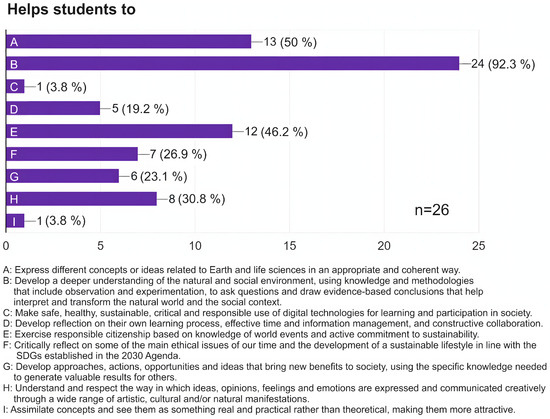 Helps students to

A 13 (50 %)
B 24 (92.3 %)
C 1 (3.8 %)
D 5 (19.2 %)
E 12 (46.2 %)
F 7 (26.9 %)
G 6 (23.1 %)
H 8 (30.8 %)
I 1 (3.8 %)

n=26

0 5 10 15 20 25

A: Express different concepts or ideas related to Earth and life sciences in an appropriate and coherent way.
B: Develop a deeper understanding of the natural and social environment, using knowledge and methodologies that include observation and experimentation, to ask questions and draw evidence-based conclusions that help interpret and transform the natural world and the social context.
C: Make safe, healthy, sustainable, critical and responsible use of digital technologies for learning and participation in society.
D: Develop reflection on their own learning process, effective time and information management, and constructive collaboration.
E: Exercise responsible citizenship based on knowledge of world events and active commitment to sustainability.
F: Critically reflect on some of the main ethical issues of our time and the development of a sustainable lifestyle in line with the SDGs established in the 2030 Agenda.
G: Develop approaches, actions, opportunities and ideas that bring new benefits to society, using the specific knowledge needed to generate valuable results for others.
H: Understand and respect the way in which ideas, opinions, feelings and emotions are expressed and communicated creatively through a wide range of artistic, cultural and/or natural manifestations.
I: Assimilate concepts and see them as something real and practical rather than theoretical, making them more attractive.